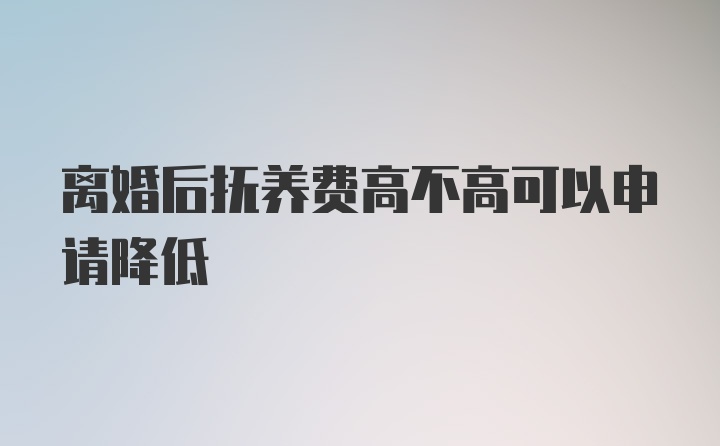 离婚后抚养费高不高可以申请降低